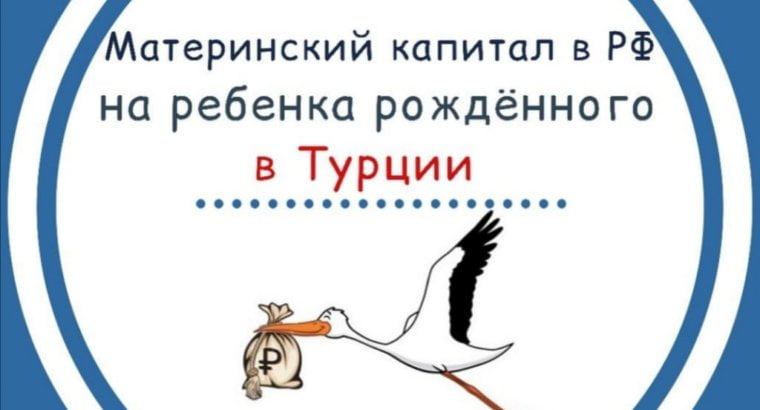 Материнский капитал в РФ
на ребенка рождённого
в Турции

₽